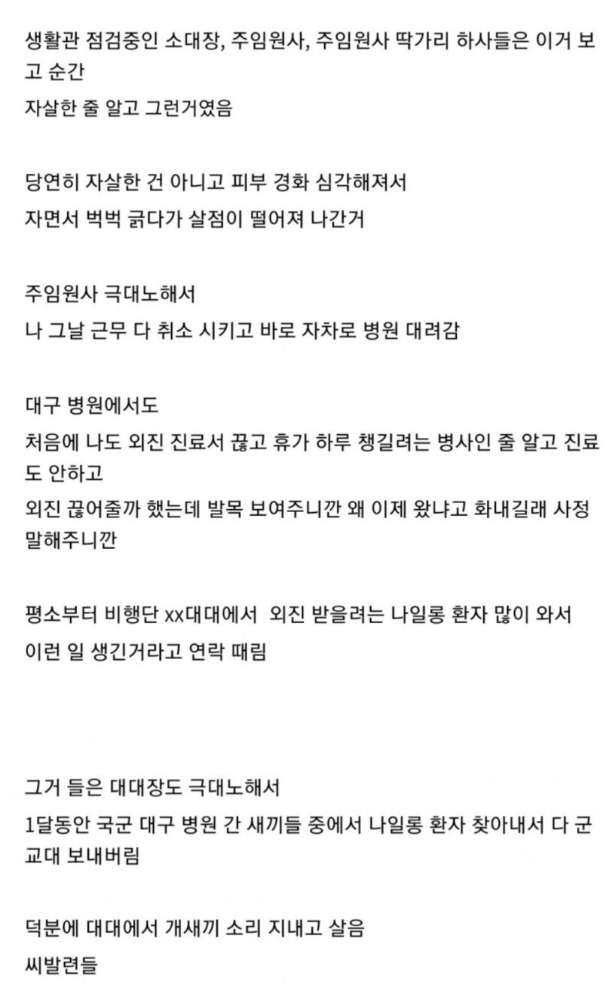 생활관 점검중인 소대장, 주임원사, 주임원사 딱가리 하사들은 이거 보고 순간
자살한 줄 알고 그런거였음

당연히 자살한 건 아니고 피부 경화 심각해져서
자면서 벅벅 긁다가 살점이 떨어져 나간거

주임원사 극대노해서
나 그날 근무 다 취소 시키고 바로 자차로 병원 대려감

대구 병원에서도
처음에 나도 외진 진료서 끊고 휴가 하루 챙길려는 병사인 줄 알고 진료도 안하고
외진 끊어줄까 했는데 발목 보여주니깐 왜 이제 왔냐고 화내길래 사정 말해주니깐

평소부터 비행단 xx대대에서 외진 받을려는 나일롱 환자 많이 와서
이런 일 생긴거라고 연락 때림

그거 들은 대대장도 극대노해서
1달동안 국군 대구 병원 간 새끼들 중에서 나일롱 환자 찾아내서 다 군교대 보내버림

덕분에 대대에서 개새끼 소리 지내고 살음
씨발련들